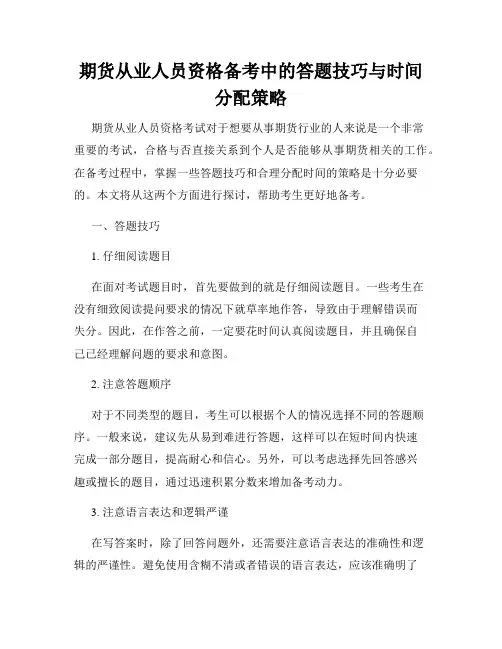 期货从业人员资格备考中的答题技巧与时间分配策略

期货从业人员资格考试对于想要从事期货行业的人来说是一个非常重要的考试，合格与否直接关系到个人是否能够从事期货相关的工作。在备考过程中，掌握一些答题技巧和合理分配时间的策略是十分必要的。本文将从这两个方面进行探讨，帮助考生更好地备考。

一、答题技巧

1. 仔细阅读题目

在面对考试题目时，首先要做到的就是仔细阅读题目。一些考生在没有细致阅读提问要求的情况下就草率地作答，导致由于理解错误而失分。因此，在作答之前，一定要花时间认真阅读题目，并且确保自己已经理解问题的要求和意图。

2. 注意答题顺序

对于不同类型的题目，考生可以根据个人的情况选择不同的答题顺序。一般来说，建议先从易到难进行答题，这样可以在短时间内快速完成一部分题目，提高耐心和信心。另外，可以考虑选择先回答感兴趣或擅长的题目，通过迅速积累分数来增加备考动力。

3. 注意语言表达和逻辑严谨

在写答案时，除了回答问题外，还需要注意语言表达的准确性和逻辑的严谨性。避免使用含糊不清或者错误的语言表达，应该准确明了